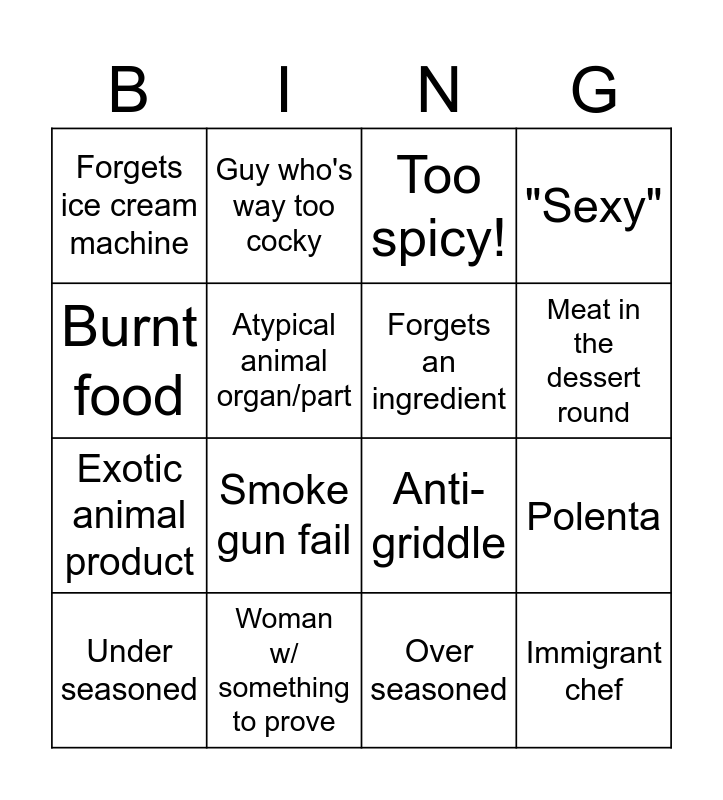 | B | I | N | G |
|---|---|---|---|
| Forgets ice cream machine | Guy who's way too cocky | Too spicy! | "Sexy" |
| Burnt food | Atypical animal organ/part | Forgets an ingredient | Meat in the dessert round |
| Exotic animal product | Smoke gun fail | Anti-griddle | Polenta |
| Under seasoned | Woman w/ something to prove | Over seasoned | Immigrant chef |